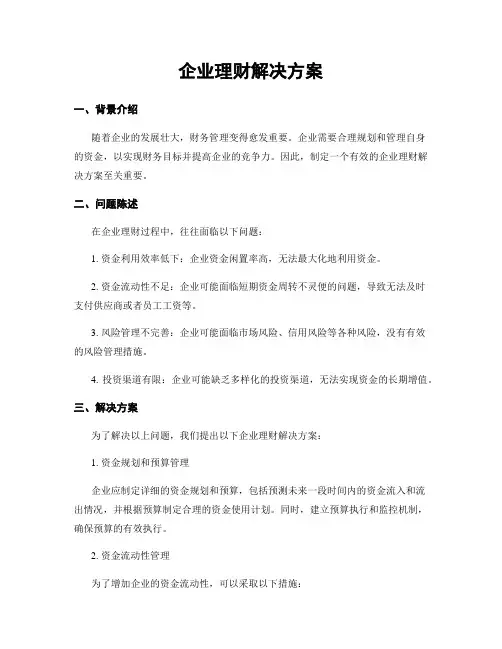 企业理财解决方案

一、背景介绍

随着企业的发展壮大，财务管理变得愈发重要。企业需要合理规划和管理自身的资金，以实现财务目标并提高企业的竞争力。因此，制定一个有效的企业理财解决方案至关重要。

二、问题陈述

在企业理财过程中，往往面临以下问题：

1. 资金利用效率低下：企业资金闲置率高，无法最大化地利用资金。

2. 资金流动性不足：企业可能面临短期资金周转不灵便的问题，导致无法及时支付供应商或者员工工资等。

3. 风险管理不完善：企业可能面临市场风险、信用风险等各种风险，没有有效的风险管理措施。

4. 投资渠道有限：企业可能缺乏多样化的投资渠道，无法实现资金的长期增值。

三、解决方案

为了解决以上问题，我们提出以下企业理财解决方案：

1. 资金规划和预算管理

企业应制定详细的资金规划和预算，包括预测未来一段时间内的资金流入和流出情况，并根据预算制定合理的资金使用计划。同时，建立预算执行和监控机制，确保预算的有效执行。

2. 资金流动性管理

为了增加企业的资金流动性，可以采取以下措施：